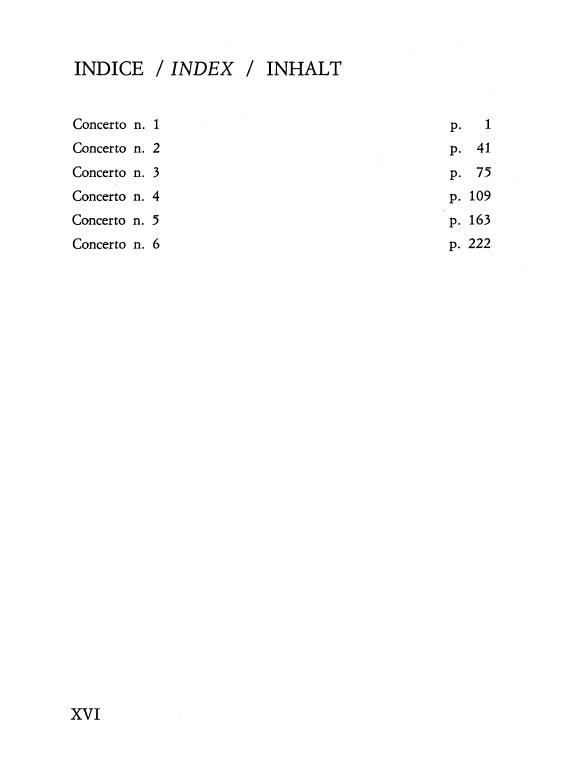 INDICE / INDEX / INHALT

Concerto n. 1 p. 1
Concerto n. 2 p. 41
Concerto n. 3 p. 75
Concerto n. 4 p. 109
Concerto n. 5 p. 163
Concerto n. 6 p. 222

XVI